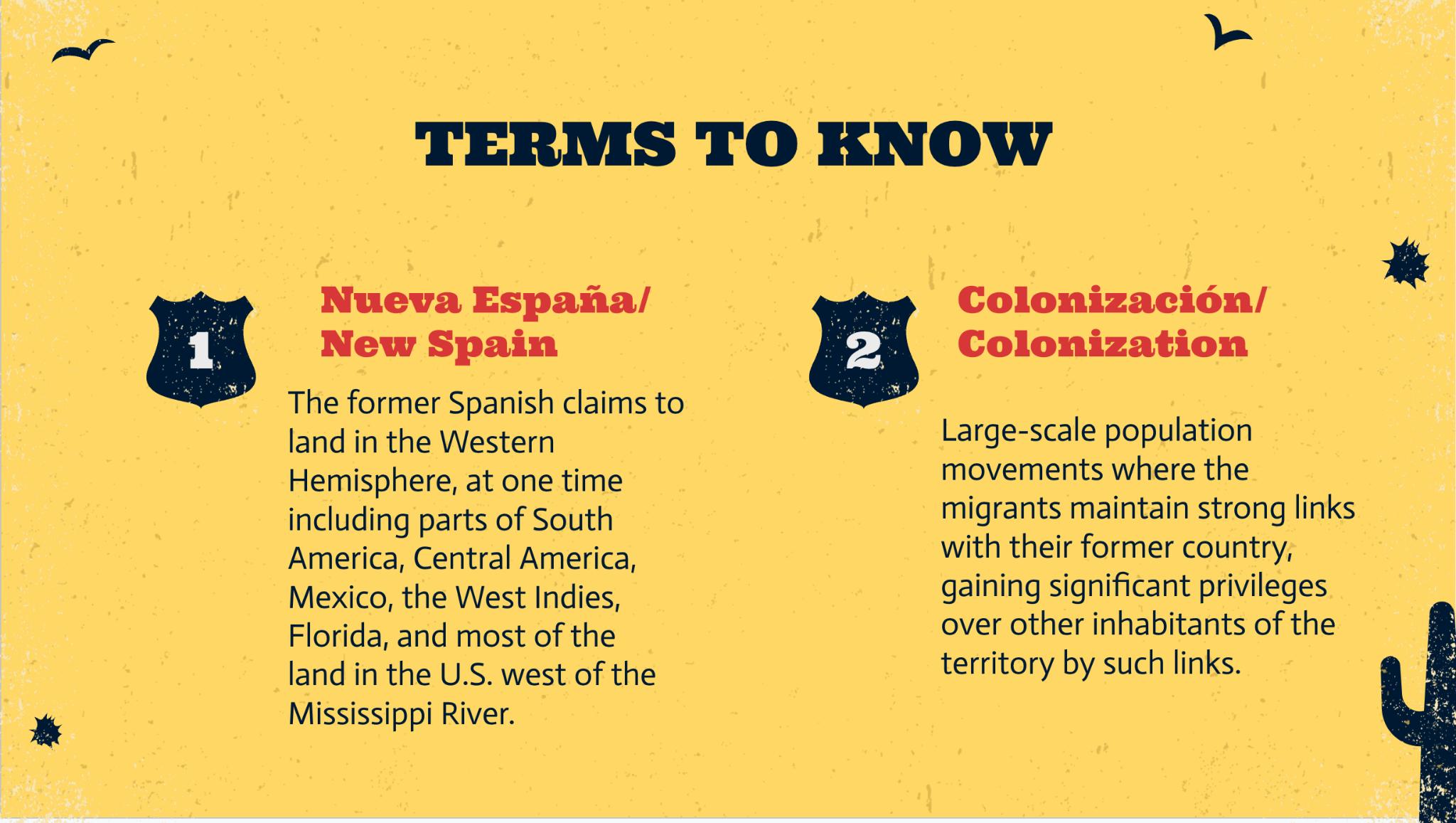 TERMS TO KNOW

1

Nueva España/ New Spain

The former Spanish claims to land in the Western Hemisphere, at one time including parts of South America, Central America, Mexico, the West Indies, Florida, and most of the land in the U.S. west of the Mississippi River.

2

Colonización/ Colonization

Large-scale population movements where the migrants maintain strong links with their former country, gaining significant privileges over other inhabitants of the territory by such links.